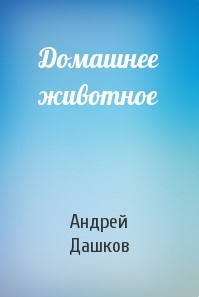 Домашнее животное

Андрей Дашков